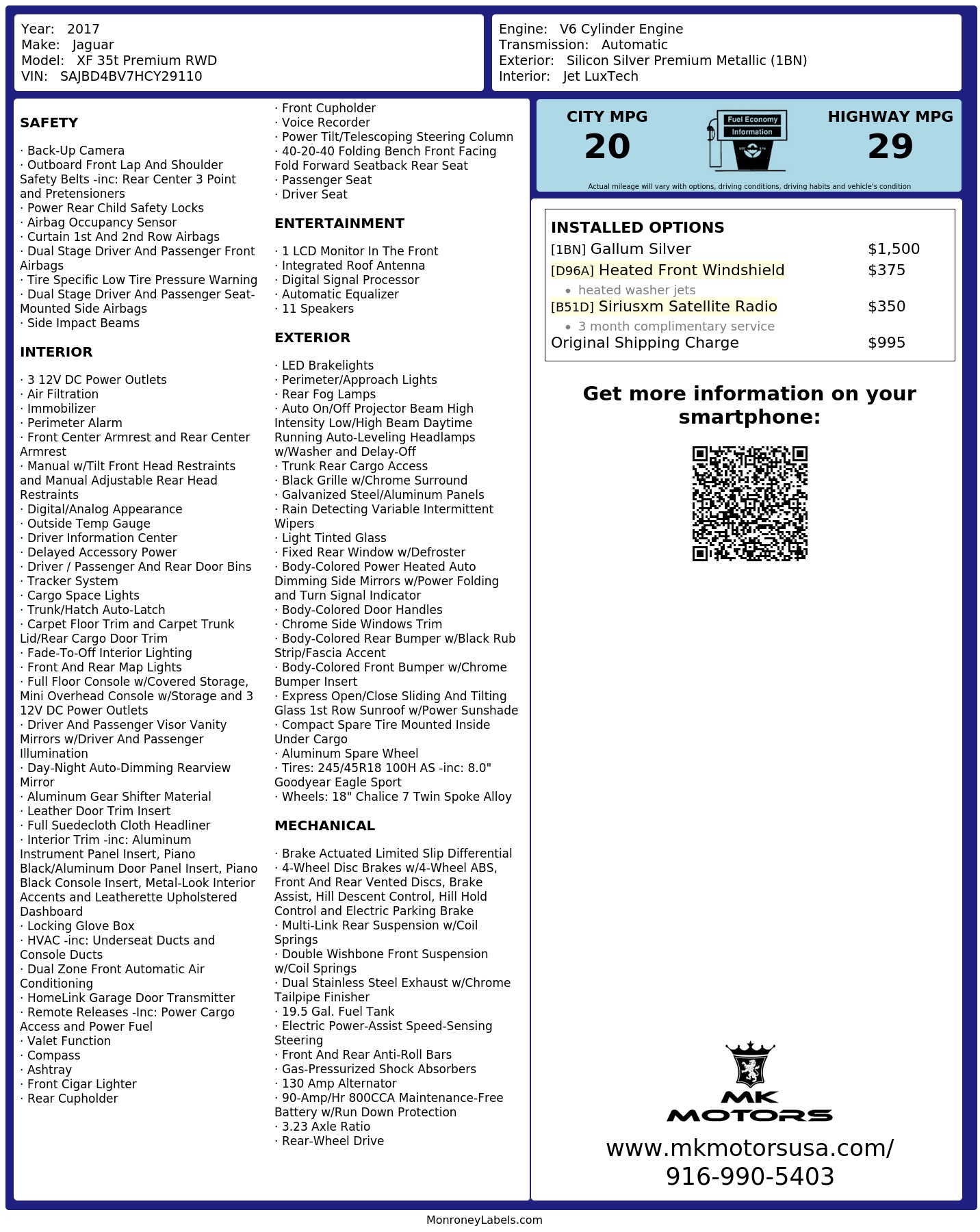 Year: 2017
Make: Jaguar
Model: XF 35t Premium RWD
VIN: SAJBD4BV7HCY29110

Engine: V6 Cylinder Engine
Transmission: Automatic
Exterior: Silicon Silver Premium Metallic (1BN)
Interior: Jet LuxTech

SAFETY

· Back-Up Camera
· Outboard Front Lap And Shoulder Safety Belts -inc: Rear Center 3 Point and Pretensioners
· Power Rear Child Safety Locks
· Airbag Occupancy Sensor
· Curtain 1st And 2nd Row Airbags
· Dual Stage Driver And Passenger Front Airbags
· Tire Specific Low Tire Pressure Warning
· Dual Stage Driver And Passenger Seat-Mounted Side Airbags
· Side Impact Beams

INTERIOR

· 3 12V DC Power Outlets
· Air Filtration
· Immobilizer
· Perimeter Alarm
· Front Center Armrest and Rear Center Armrest
· Manual w/Tilt Front Head Restraints and Manual Adjustable Rear Head Restraints
· Digital/Analog Appearance
· Outside Temp Gauge
· Driver Information Center
· Delayed Accessory Power
· Driver / Passenger And Rear Door Bins
· Tracker System
· Cargo Space Lights
· Trunk/Hatch Auto-Latch
· Carpet Floor Trim and Carpet Trunk Lid/Rear Cargo Door Trim
· Fade-To-Off Interior Lighting
· Front And Rear Map Lights
· Full Floor Console w/Covered Storage, Mini Overhead Console w/Storage and 3 12V DC Power Outlets
· Driver And Passenger Visor Vanity Mirrors w/Driver And Passenger Illumination
· Day-Night Auto-Dimming Rearview Mirror
· Aluminum Gear Shifter Material
· Leather Door Trim Insert
· Full Suedecloth Cloth Headliner
· Interior Trim -inc: Aluminum Instrument Panel Insert, Piano Black/Aluminum Door Panel Insert, Piano Black Console Insert, Metal-Look Interior Accents and Leatherette Upholstered Dashboard
· Locking Glove Box
· HVAC -inc: Underseat Ducts and Console Ducts
· Dual Zone Front Automatic Air Conditioning
· HomeLink Garage Door Transmitter
· Remote Releases -Inc: Power Cargo Access and Power Fuel
· Valet Function
· Compass
· Ashtray
· Front Cigar Lighter
· Rear Cupholder
· Front Cupholder
· Voice Recorder
· Power Tilt/Telescoping Steering Column
· 40-20-40 Folding Bench Front Facing Fold Forward Seatback Rear Seat
· Passenger Seat
· Driver Seat

ENTERTAINMENT

· 1 LCD Monitor In The Front
· Integrated Roof Antenna
· Digital Signal Processor
· Automatic Equalizer
· 11 Speakers

EXTERIOR

· LED Brakelights
· Perimeter/Approach Lights
· Rear Fog Lamps
· Auto On/Off Projector Beam High Intensity Low/High Beam Daytime Running Auto-Leveling Headlamps w/Washer and Delay-Off
· Trunk Rear Cargo Access
· Black Grille w/Chrome Surround
· Galvanized Steel/Aluminum Panels
· Rain Detecting Variable Intermittent Wipers
· Light Tinted Glass
· Fixed Rear Window w/Defroster
· Body-Colored Power Heated Auto Dimming Side Mirrors w/Power Folding and Turn Signal Indicator
· Body-Colored Door Handles
· Chrome Side Windows Trim
· Body-Colored Rear Bumper w/Black Rub Strip/Fascia Accent
· Body-Colored Front Bumper w/Chrome Bumper Insert
· Express Open/Close Sliding And Tilting Glass 1st Row Sunroof w/Power Sunshade
· Compact Spare Tire Mounted Inside Under Cargo
· Aluminum Spare Wheel
· Tires: 245/45R18 100H AS -inc: 8.0" Goodyear Eagle Sport
· Wheels: 18" Chalice 7 Twin Spoke Alloy

MECHANICAL

· Brake Actuated Limited Slip Differential
· 4-Wheel Disc Brakes w/4-Wheel ABS, Front And Rear Vented Discs, Brake Assist, Hill Descent Control, Hill Hold Control and Electric Parking Brake
· Multi-Link Rear Suspension w/Coil Springs
· Double Wishbone Front Suspension w/Coil Springs
· Dual Stainless Steel Exhaust w/Chrome Tailpipe Finisher
· 19.5 Gal. Fuel Tank
· Electric Power-Assist Speed-Sensing Steering
· Front And Rear Anti-Roll Bars
· Gas-Pressurized Shock Absorbers
· 130 Amp Alternator
· 90-Amp/Hr 800CCA Maintenance-Free Battery w/Run Down Protection
· 3.23 Axle Ratio
· Rear-Wheel Drive

CITY MPG
20
Fuel Economy Information
HIGHWAY MPG
29
Actual mileage will vary with options, driving conditions, driving habits and vehicle's condition

INSTALLED OPTIONS
| | |
|---|---|
| [1BN] Gallum Silver | $1,500 |
| [D96A] Heated Front Windshield | $375 |
| • heated washer jets | |
| [B51D] Siriusxm Satellite Radio | $350 |
| • 3 month complimentary service | |
| Original Shipping Charge | $995 |

Get more information on your smartphone:

MK MOTORS
www.mkmotorsusa.com/
916-990-5403

MonroneyLabels.com